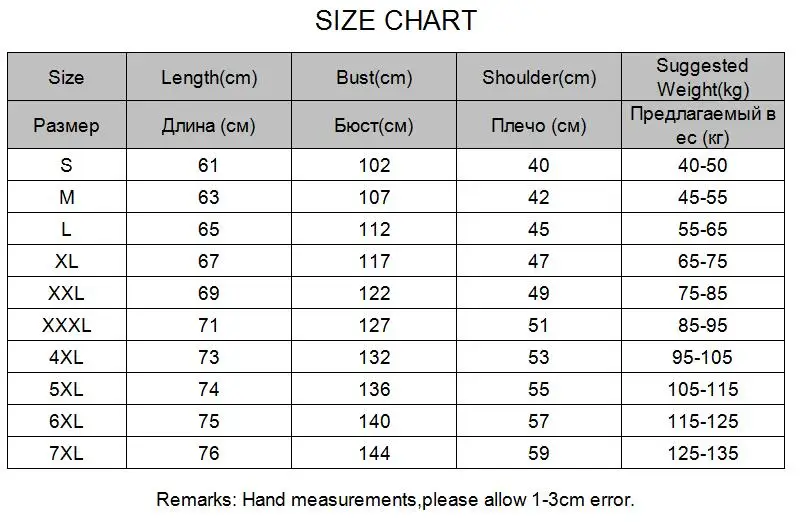 SIZE CHART

| Size | Length(cm) | Bust(cm) | Shoulder(cm) | Suggested Weight(kg) |
|---|---|---|---|---|
| Размер | Длина (см) | Бюст(см) | Плечо (см) | Предлагаемый в ес (кг) |
| S | 61 | 102 | 40 | 40-50 |
| M | 63 | 107 | 42 | 45-55 |
| L | 65 | 112 | 45 | 55-65 |
| XL | 67 | 117 | 47 | 65-75 |
| XXL | 69 | 122 | 49 | 75-85 |
| XXXL | 71 | 127 | 51 | 85-95 |
| 4XL | 73 | 132 | 53 | 95-105 |
| 5XL | 74 | 136 | 55 | 105-115 |
| 6XL | 75 | 140 | 57 | 115-125 |
| 7XL | 76 | 144 | 59 | 125-135 |

Remarks: Hand measurements,please allow 1-3cm error.